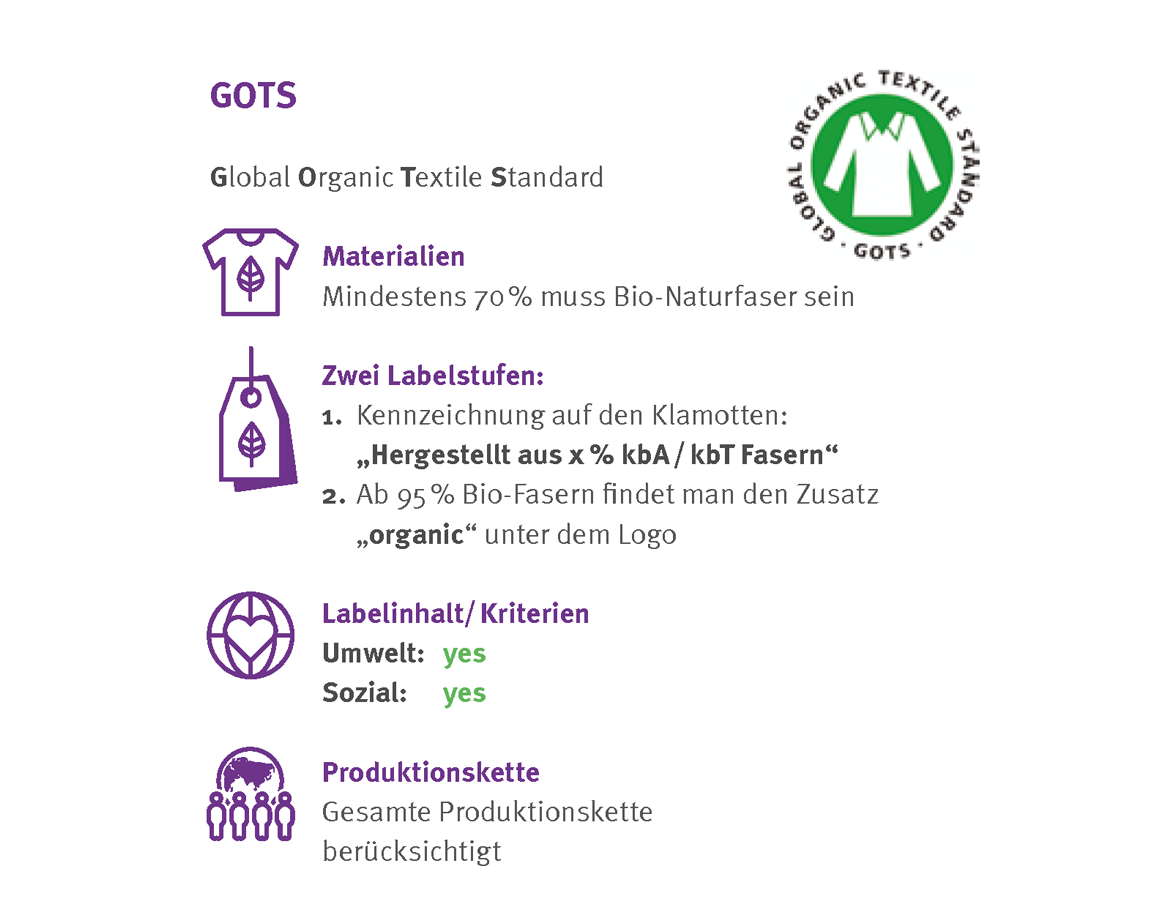 GOTS

Global Organic Textile Standard

GLOBAL ORGANIC TEXTILE STANDARD · GOTS ·

Materialien
Mindestens 70 % muss Bio-Naturfaser sein

Zwei Labelstufen:
1. Kennzeichnung auf den Klamotten: „Hergestellt aus x % kbA / kbT Fasern“
2. Ab 95 % Bio-Fasern findet man den Zusatz „organic“ unter dem Logo

Labelinhalt / Kriterien
Umwelt: yes
Sozial: yes

Produktionskette
Gesamte Produktionskette berücksichtigt